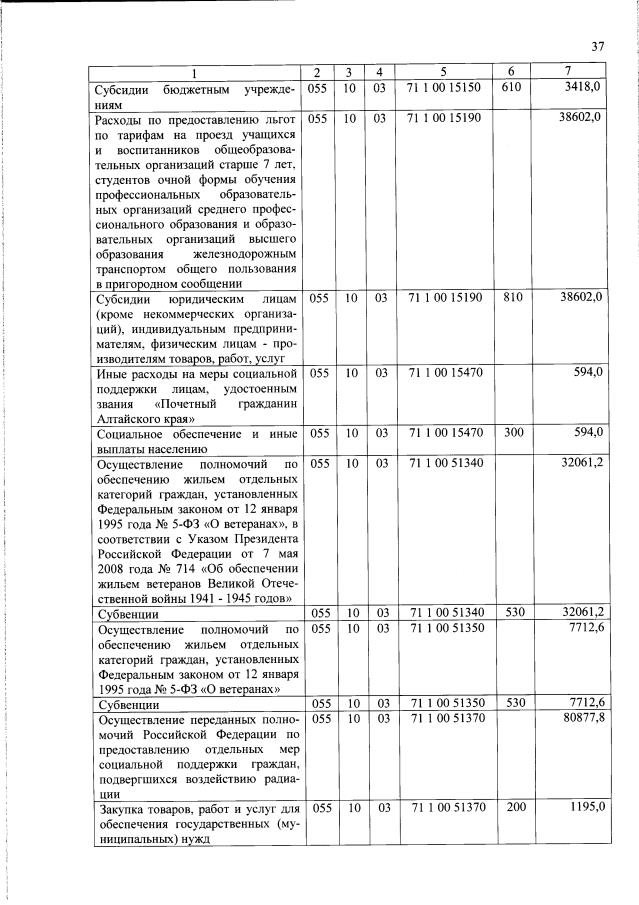 37

| 1 | 2 | 3 | 4 | 5 | 6 | 7 |
|---|---|---|---|---|---|---|
| Субсидии бюджетным учреждениям | 055 | 10 | 03 | 71 1 00 15150 | 610 | 3418,0 |
| Расходы по предоставлению льгот по тарифам на проезд учащихся и воспитанников общеобразовательных организаций старше 7 лет, студентов очной формы обучения профессиональных образовательных организаций среднего профессионального образования и образовательных организаций высшего образования железнодорожным транспортом общего пользования в пригородном сообщении | 055 | 10 | 03 | 71 1 00 15190 | | 38602,0 |
| Субсидии юридическим лицам (кроме некоммерческих организаций), индивидуальным предпринимателям, физическим лицам - производителям товаров, работ, услуг | 055 | 10 | 03 | 71 1 00 15190 | 810 | 38602,0 |
| Иные расходы на меры социальной поддержки лицам, удостоенным звания «Почетный гражданин Алтайского края» | 055 | 10 | 03 | 71 1 00 15470 | | 594,0 |
| Социальное обеспечение и иные выплаты населению | 055 | 10 | 03 | 71 1 00 15470 | 300 | 594,0 |
| Осуществление полномочий по обеспечению жильем отдельных категорий граждан, установленных Федеральным законом от 12 января 1995 года № 5-ФЗ «О ветеранах», в соответствии с Указом Президента Российской Федерации от 7 мая 2008 года № 714 «Об обеспечении жильем ветеранов Великой Отечественной войны 1941 - 1945 годов» | 055 | 10 | 03 | 71 1 00 51340 | | 32061,2 |
| Субвенции | 055 | 10 | 03 | 71 1 00 51340 | 530 | 32061,2 |
| Осуществление полномочий по обеспечению жильем отдельных категорий граждан, установленных Федеральным законом от 12 января 1995 года № 5-ФЗ «О ветеранах» | 055 | 10 | 03 | 71 1 00 51350 | | 7712,6 |
| Субвенции | 055 | 10 | 03 | 71 1 00 51350 | 530 | 7712,6 |
| Осуществление переданных полномочий Российской Федерации по предоставлению отдельных мер социальной поддержки граждан, подвергшихся воздействию радиации | 055 | 10 | 03 | 71 1 00 51370 | | 80877,8 |
| Закупка товаров, работ и услуг для обеспечения государственных (муниципальных) нужд | 055 | 10 | 03 | 71 1 00 51370 | 200 | 1195,0 |